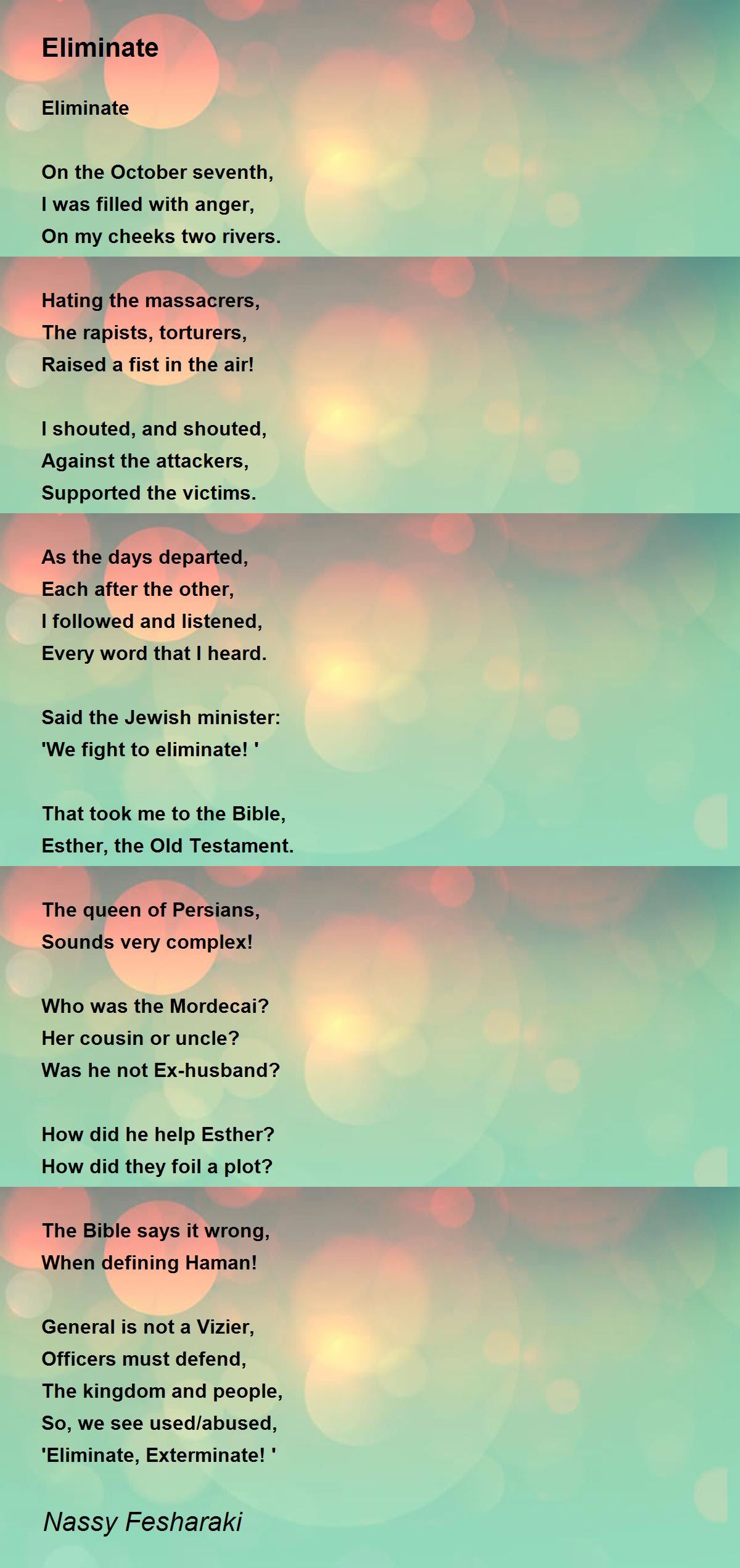 Eliminate

Eliminate

On the October seventh,
I was filled with anger,
On my cheeks two rivers.

Hating the massacrers,
The rapists, torturers,
Raised a fist in the air!

I shouted, and shouted,
Against the attackers,
Supported the victims.

As the days departed,
Each after the other,
I followed and listened,
Every word that I heard.

Said the Jewish minister:
'We fight to eliminate! '

That took me to the Bible,
Esther, the Old Testament.

The queen of Persians,
Sounds very complex!

Who was the Mordecai?
Her cousin or uncle?
Was he not Ex-husband?

How did he help Esther?
How did they foil a plot?

The Bible says it wrong,
When defining Haman!

General is not a Vizier,
Officers must defend,
The kingdom and people,
So, we see used/abused,
'Eliminate, Exterminate! '

Nassy Fesharaki